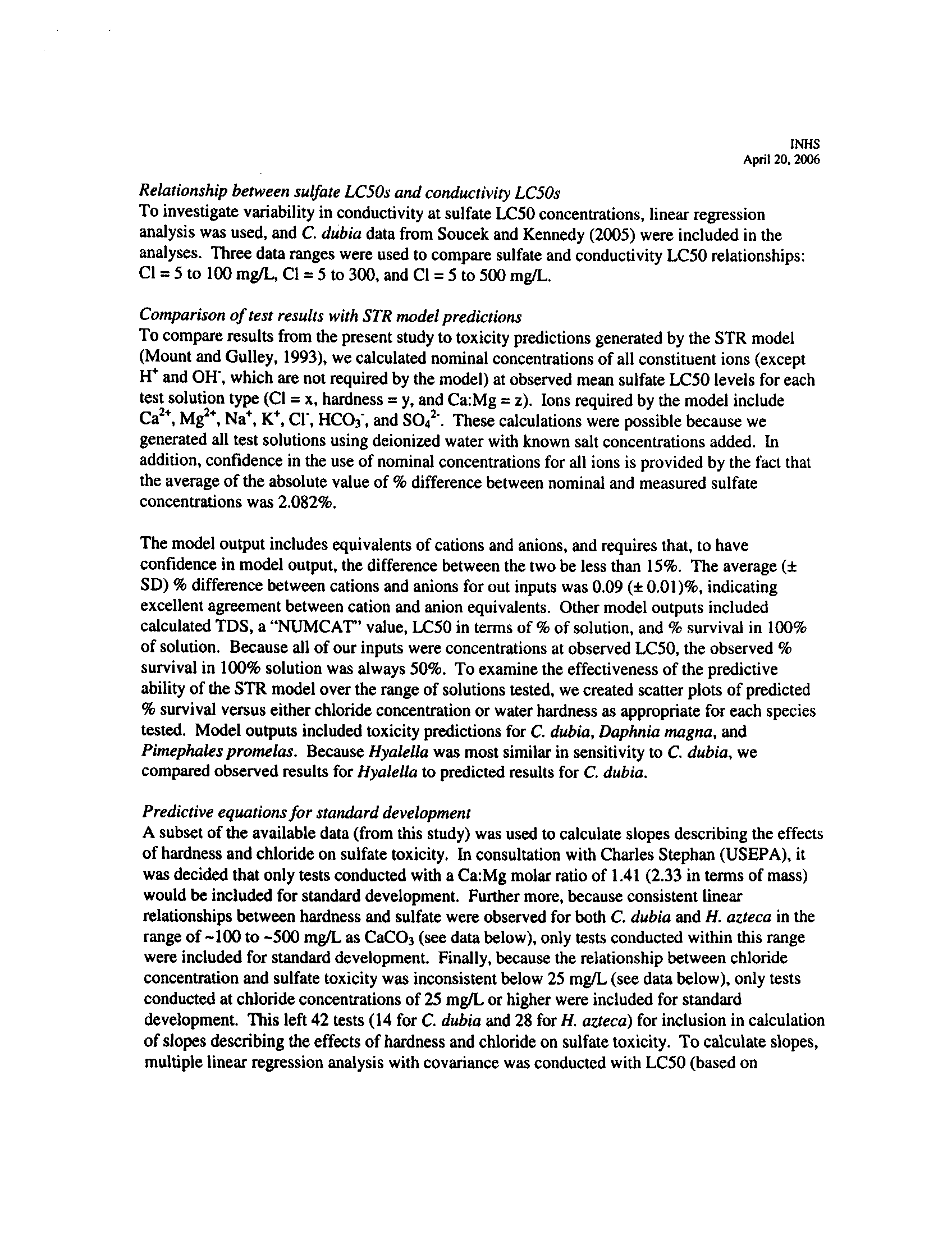 INHS
April 20, 2006

Relationship between sulfate LC50s and conductivity LC50s
To investigate variability in conductivity at sulfate LC50 concentrations, linear regression analysis was used, and C. dubia data from Soucek and Kennedy (2005) were included in the analyses. Three data ranges were used to compare sulfate and conductivity LC50 relationships: Cl = 5 to 100 mg/L, Cl = 5 to 300, and Cl = 5 to 500 mg/L.

Comparison of test results with STR model predictions
To compare results from the present study to toxicity predictions generated by the STR model (Mount and Gulley, 1993), we calculated nominal concentrations of all constituent ions (except $H^+$ and $OH^-$, which are not required by the model) at observed mean sulfate LC50 levels for each test solution type (Cl = x, hardness = y, and Ca:Mg = z). Ions required by the model include $Ca^{2+}$, $Mg^{2+}$, $Na^+$, $K^+$, $Cl^-$, $HCO_3^-$, and $SO_4^{2-}$. These calculations were possible because we generated all test solutions using deionized water with known salt concentrations added. In addition, confidence in the use of nominal concentrations for all ions is provided by the fact that the average of the absolute value of % difference between nominal and measured sulfate concentrations was 2.082%.

The model output includes equivalents of cations and anions, and requires that, to have confidence in model output, the difference between the two be less than 15%. The average (± SD) % difference between cations and anions for out inputs was 0.09 (± 0.01)%, indicating excellent agreement between cation and anion equivalents. Other model outputs included calculated TDS, a "NUMCAT" value, LC50 in terms of % of solution, and % survival in 100% of solution. Because all of our inputs were concentrations at observed LC50, the observed % survival in 100% solution was always 50%. To examine the effectiveness of the predictive ability of the STR model over the range of solutions tested, we created scatter plots of predicted % survival versus either chloride concentration or water hardness as appropriate for each species tested. Model outputs included toxicity predictions for C. dubia, Daphnia magna, and Pimephales promelas. Because Hyalella was most similar in sensitivity to C. dubia, we compared observed results for Hyalella to predicted results for C. dubia.

Predictive equations for standard development
A subset of the available data (from this study) was used to calculate slopes describing the effects of hardness and chloride on sulfate toxicity. In consultation with Charles Stephan (USEPA), it was decided that only tests conducted with a Ca:Mg molar ratio of 1.41 (2.33 in terms of mass) would be included for standard development. Further more, because consistent linear relationships between hardness and sulfate were observed for both C. dubia and H. azteca in the range of ~100 to ~500 mg/L as $CaCO_3$ (see data below), only tests conducted within this range were included for standard development. Finally, because the relationship between chloride concentration and sulfate toxicity was inconsistent below 25 mg/L (see data below), only tests conducted at chloride concentrations of 25 mg/L or higher were included for standard development. This left 42 tests (14 for C. dubia and 28 for H. azteca) for inclusion in calculation of slopes describing the effects of hardness and chloride on sulfate toxicity. To calculate slopes, multiple linear regression analysis with covariance was conducted with LC50 (based on